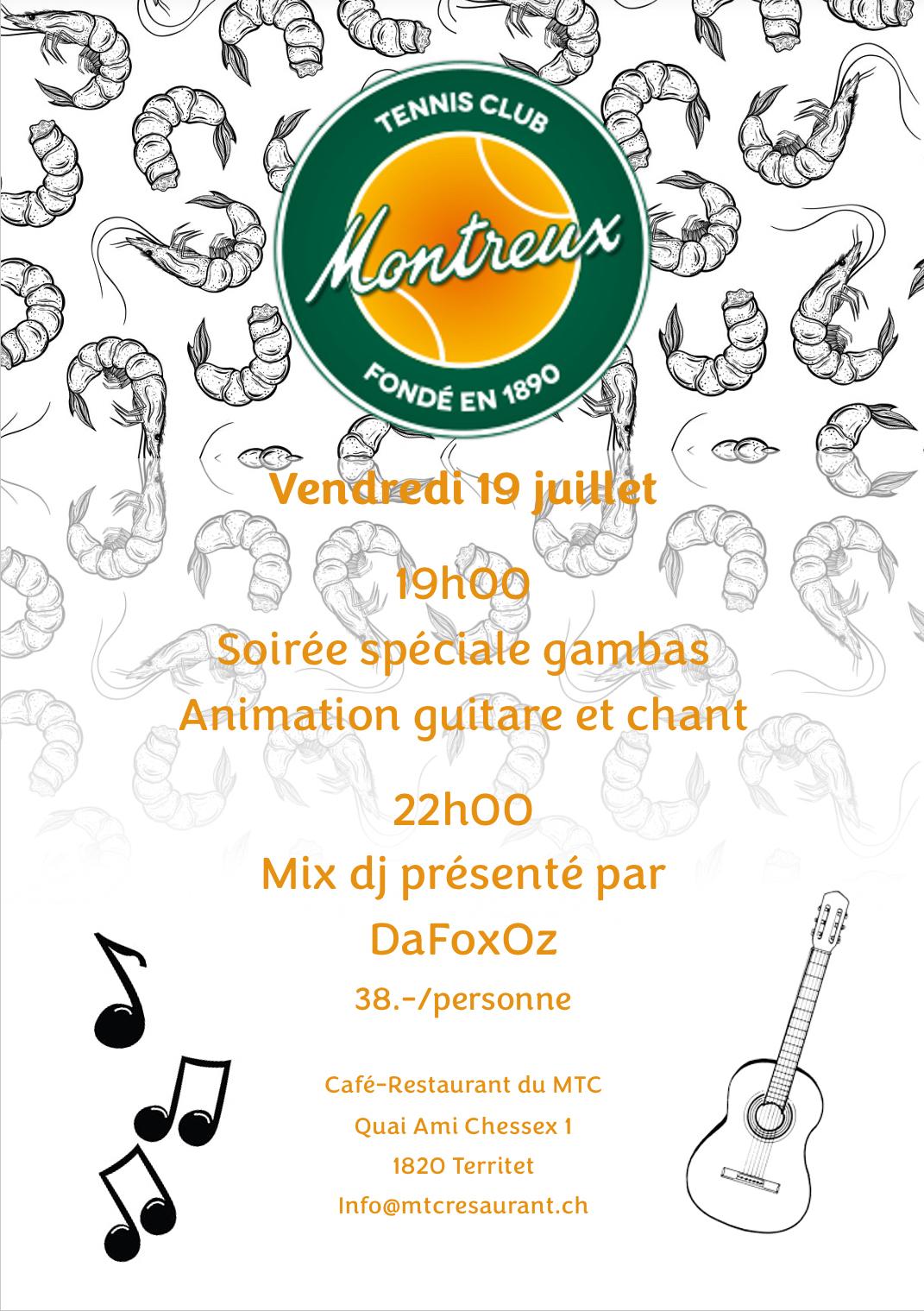 TENNIS CLUB
Montreux
FONDÉ EN 1890

Vendredi 19 juillet

19h00
Soirée spéciale gambas
Animation guitare et chant

22h00
Mix dj présenté par
DaFoxOz

38.-/personne

Café-Restaurant du MTC
Quai Ami Chessex 1
1820 Territet
Info@mtcresaurant.ch